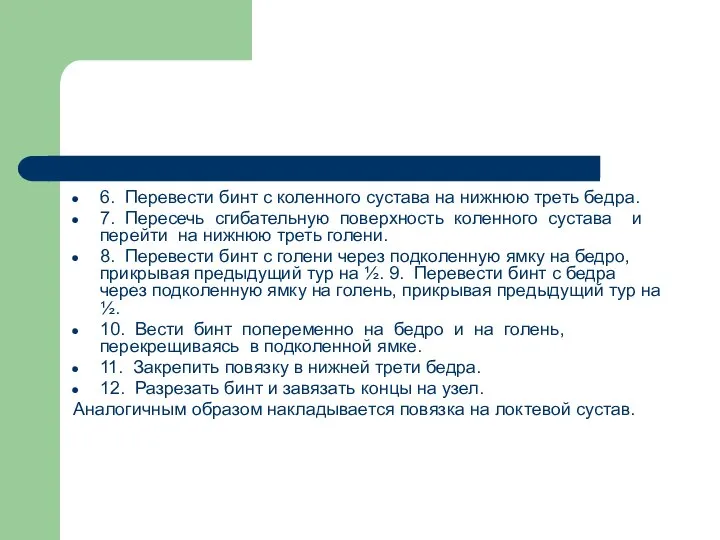 - 6. Перевести бинт с коленного сустава на нижнюю треть бедра.
- 7. Пересечь сгибательную поверхность коленного сустава и перейти на нижнюю треть голени.
- 8. Перевести бинт с голени через подколенную ямку на бедро, прикрывая предыдущий тур на ½. 9. Перевести бинт с бедра через подколенную ямку на голень, прикрывая предыдущий тур на ½.
- 10. Вести бинт попеременно на бедро и на голень, перекрещиваясь в подколенной ямке.
- 11. Закрепить повязку в нижней трети бедра.
- 12. Разрезать бинт и завязать концы на узел.

Аналогичным образом накладывается повязка на локтевой сустав.